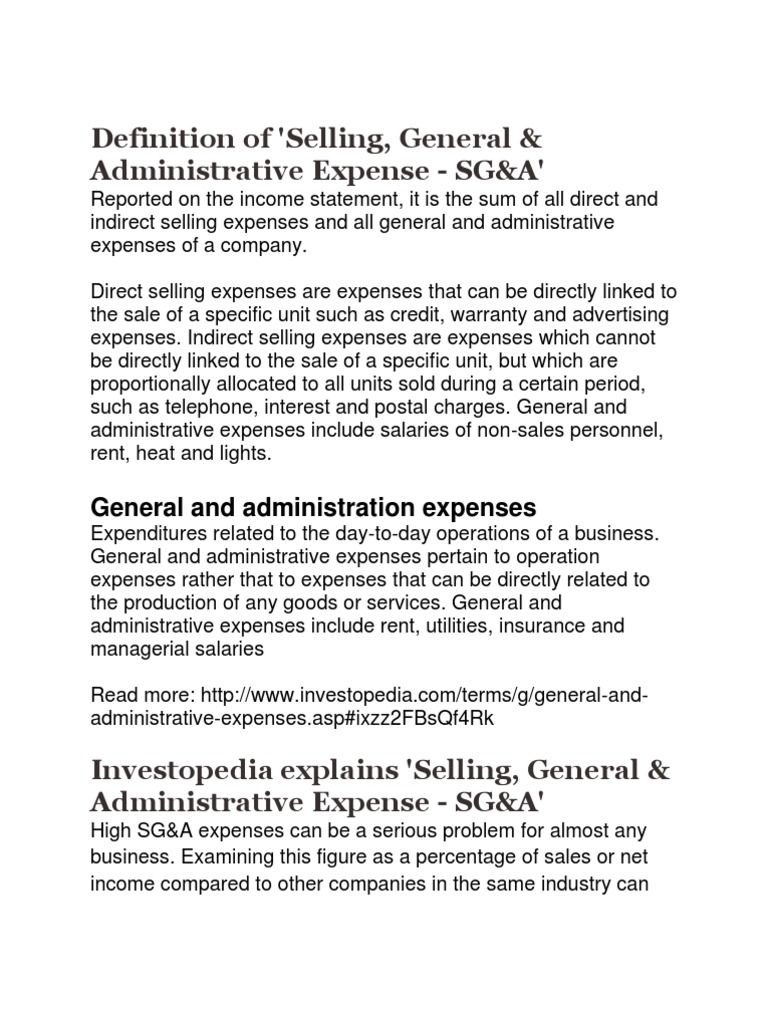 Definition of 'Selling, General & Administrative Expense - SG&A'

Reported on the income statement, it is the sum of all direct and indirect selling expenses and all general and administrative expenses of a company.

Direct selling expenses are expenses that can be directly linked to the sale of a specific unit such as credit, warranty and advertising expenses. Indirect selling expenses are expenses which cannot be directly linked to the sale of a specific unit, but which are proportionally allocated to all units sold during a certain period, such as telephone, interest and postal charges. General and administrative expenses include salaries of non-sales personnel, rent, heat and lights.

General and administration expenses

Expenditures related to the day-to-day operations of a business. General and administrative expenses pertain to operation expenses rather that to expenses that can be directly related to the production of any goods or services. General and administrative expenses include rent, utilities, insurance and managerial salaries

Read more: http://www.investopedia.com/terms/g/general-and-administrative-expenses.asp#ixzz2FBsQf4Rk

Investopedia explains 'Selling, General & Administrative Expense - SG&A'

High SG&A expenses can be a serious problem for almost any business. Examining this figure as a percentage of sales or net income compared to other companies in the same industry can